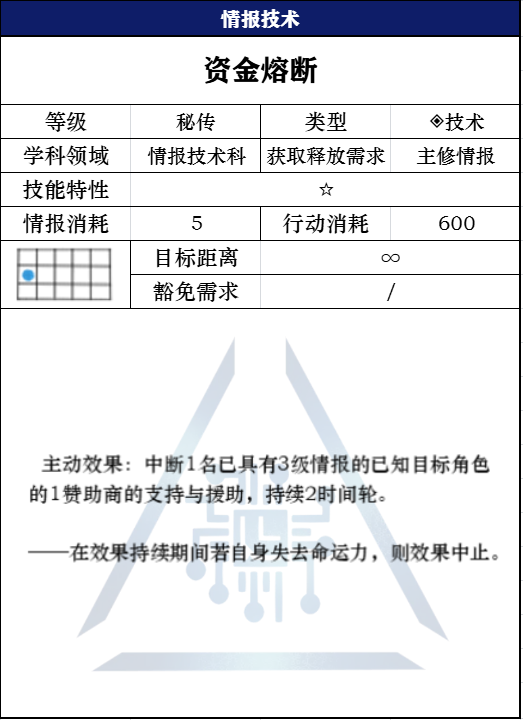 情报技术

资金熔断

| 等级 | 秘传 | 类型 | ◈技术 |
|---|---|---|---|
| 学科领域 | 情报技术科 | 获取释放需求 | 主修情报 |
| 技能特性 | ☆ | | |
| 情报消耗 | 5 | 行动消耗 | 600 |
| | 目标距离 | ∞ | |
| | 豁免需求 | / | |

主动效果：中断1名已具有3级情报的已知目标角色的1赞助商的支持与援助，持续2时间轮。

——在效果持续期间若自身失去命运力，则效果中止。